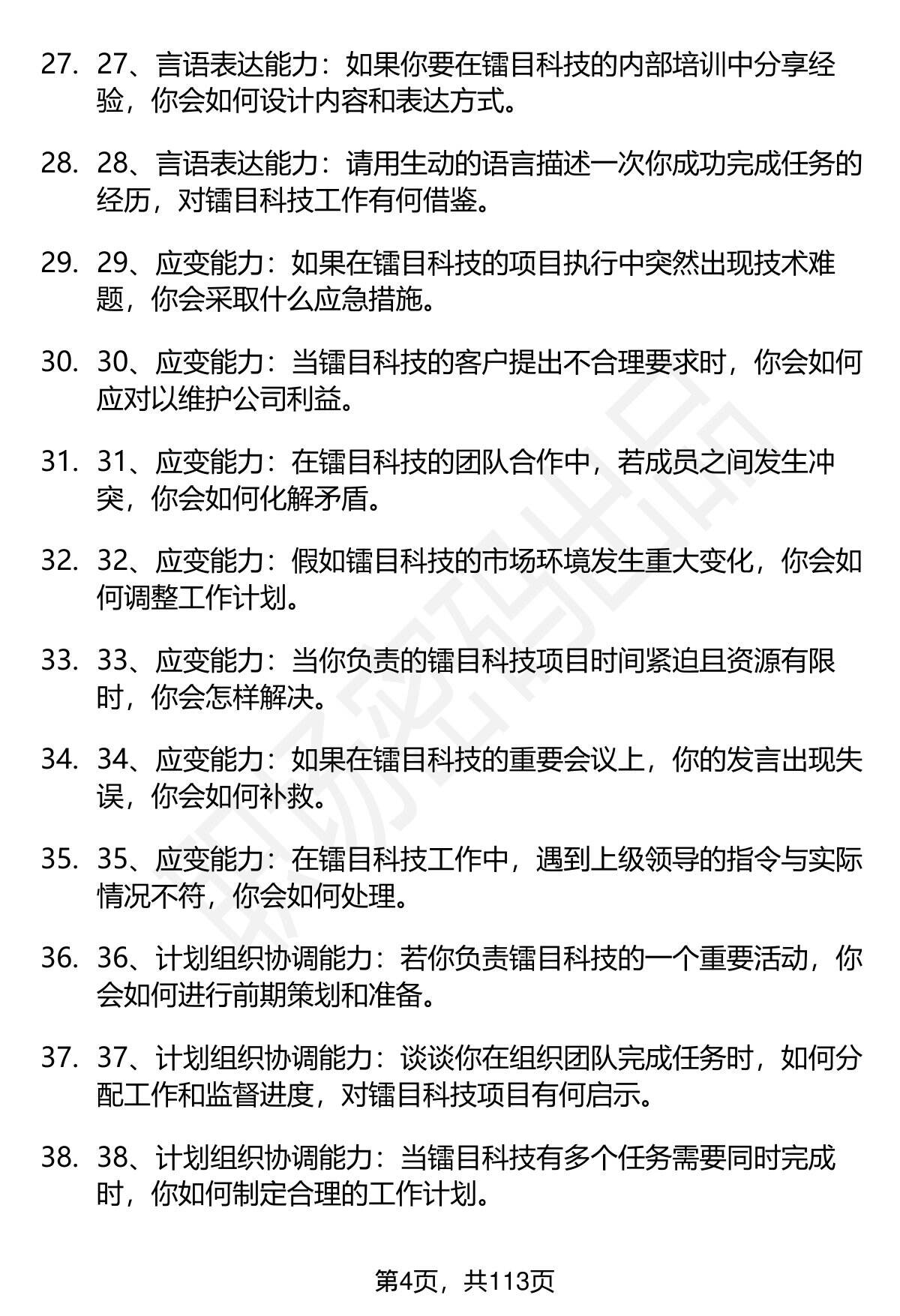 27. 27、言语表达能力：如果你要在镭目科技的内部培训中分享经验，你会如何设计内容和表达方式。

28. 28、言语表达能力：请用生动的语言描述一次你成功完成任务的经历，对镭目科技工作有何借鉴。

29. 29、应变能力：如果在镭目科技的项目执行中突然出现技术难题，你会采取什么应急措施。

30. 30、应变能力：当镭目科技的客户提出不合理要求时，你会如何应对以维护公司利益。

31. 31、应变能力：在镭目科技的团队合作中，若成员之间发生冲突，你会如何化解矛盾。

32. 32、应变能力：假如镭目科技的市场环境发生重大变化，你会如何调整工作计划。

33. 33、应变能力：当你负责的镭目科技项目时间紧迫且资源有限时，你会怎样解决。

34. 34、应变能力：如果在镭目科技的重要会议上，你的发言出现失误，你会如何补救。

35. 35、应变能力：在镭目科技工作中，遇到上级领导的指令与实际情况不符，你会如何处理。

36. 36、计划组织协调能力：若你负责镭目科技的一个重要活动，你会如何进行前期策划和准备。

37. 37、计划组织协调能力：谈谈你在组织团队完成任务时，如何分配工作和监督进度，对镭目科技项目有何启示。

38. 38、计划组织协调能力：当镭目科技有多个任务需要同时完成时，你如何制定合理的工作计划。

第4页，共113页